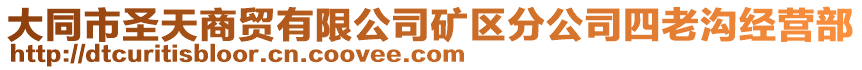 大同市圣天商贸有限公司矿区分公司四老沟经营部
http://dtcuritisbloor.cn.coovee.com